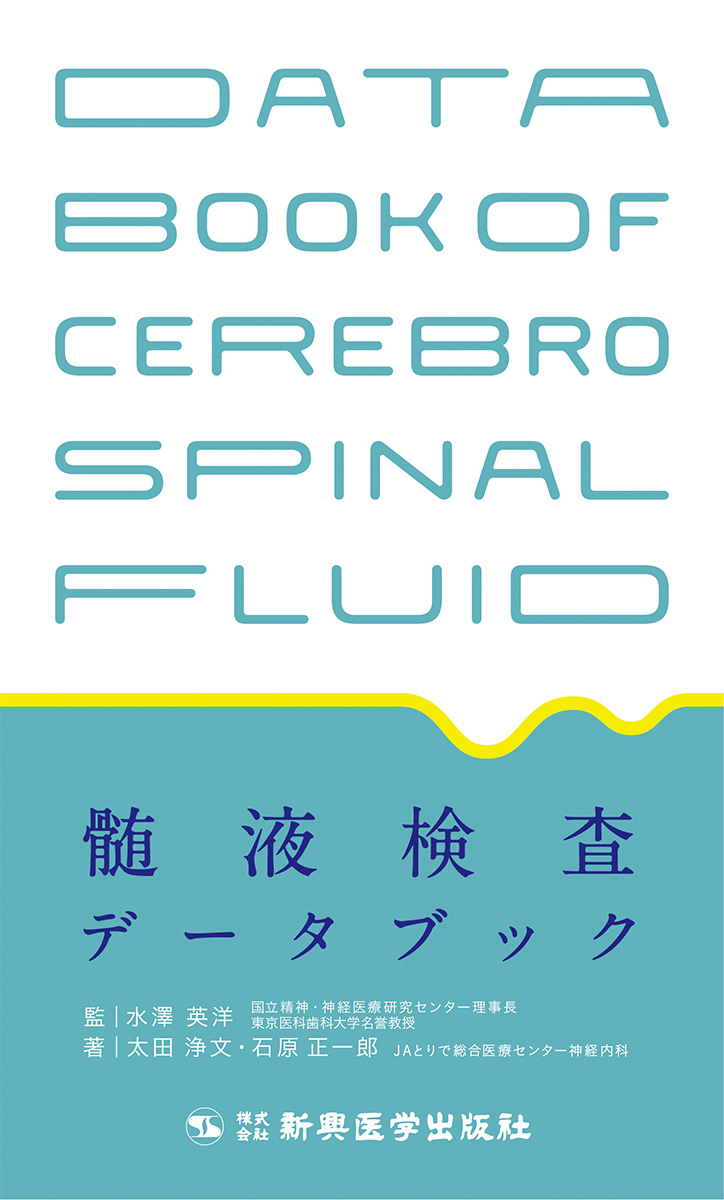 DATA
BOOK OF
CEREBRO
SPINAL
FLUID

髄液検査
データブック

監｜水澤 英洋 国立精神・神経医療研究センター理事長
東京医科歯科大学名誉教授
著｜太田 浄文・石原 正一郎 JAとりで総合医療センター神経内科

株式会社 新興医学出版社